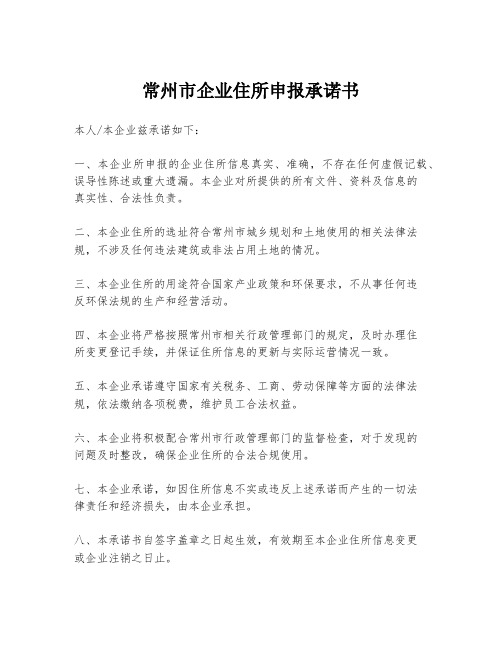 常州市企业住所申报承诺书

本人/本企业兹承诺如下：

一、本企业所申报的企业住所信息真实、准确，不存在任何虚假记载、误导性陈述或重大遗漏。本企业对所提供的所有文件、资料及信息的真实性、合法性负责。

二、本企业住所的选址符合常州市城乡规划和土地使用的相关法律法规，不涉及任何违法建筑或非法占用土地的情况。

三、本企业住所的用途符合国家产业政策和环保要求，不从事任何违反环保法规的生产和经营活动。

四、本企业将严格按照常州市相关行政管理部门的规定，及时办理住所变更登记手续，并保证住所信息的更新与实际运营情况一致。

五、本企业承诺遵守国家有关税务、工商、劳动保障等方面的法律法规，依法缴纳各项税费，维护员工合法权益。

六、本企业将积极配合常州市行政管理部门的监督检查，对于发现的问题及时整改，确保企业住所的合法合规使用。

七、本企业承诺，如因住所信息不实或违反上述承诺而产生的一切法律责任和经济损失，由本企业承担。

八、本承诺书自签字盖章之日起生效，有效期至本企业住所信息变更或企业注销之日止。